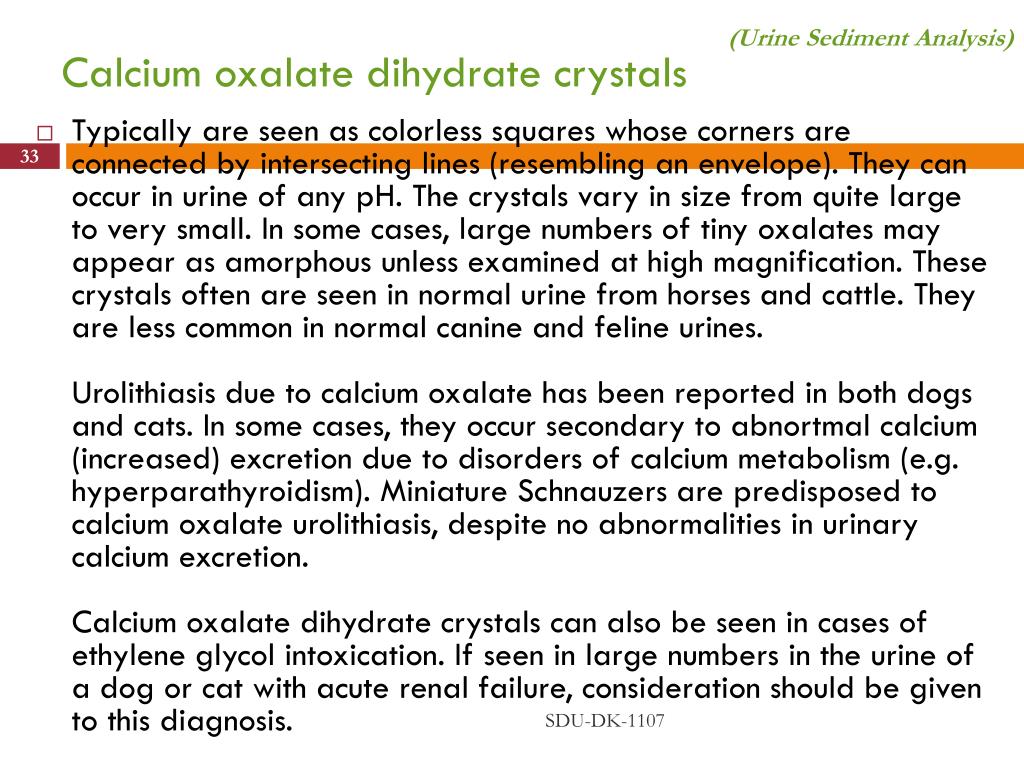 (Urine Sediment Analysis)

Calcium oxalate dihydrate crystals

33

Typically are seen as colorless squares whose corners are connected by intersecting lines (resembling an envelope). They can occur in urine of any pH. The crystals vary in size from quite large to very small. In some cases, large numbers of tiny oxalates may appear as amorphous unless examined at high magnification. These crystals often are seen in normal urine from horses and cattle. They are less common in normal canine and feline urines.

Urolithiasis due to calcium oxalate has been reported in both dogs and cats. In some cases, they occur secondary to abnortmal calcium (increased) excretion due to disorders of calcium metabolism (e.g. hyperparathyroidism). Miniature Schnauzers are predisposed to calcium oxalate urolithiasis, despite no abnormalities in urinary calcium excretion.

Calcium oxalate dihydrate crystals can also be seen in cases of ethylene glycol intoxication. If seen in large numbers in the urine of a dog or cat with acute renal failure, consideration should be given to this diagnosis.

SDU-DK-1107